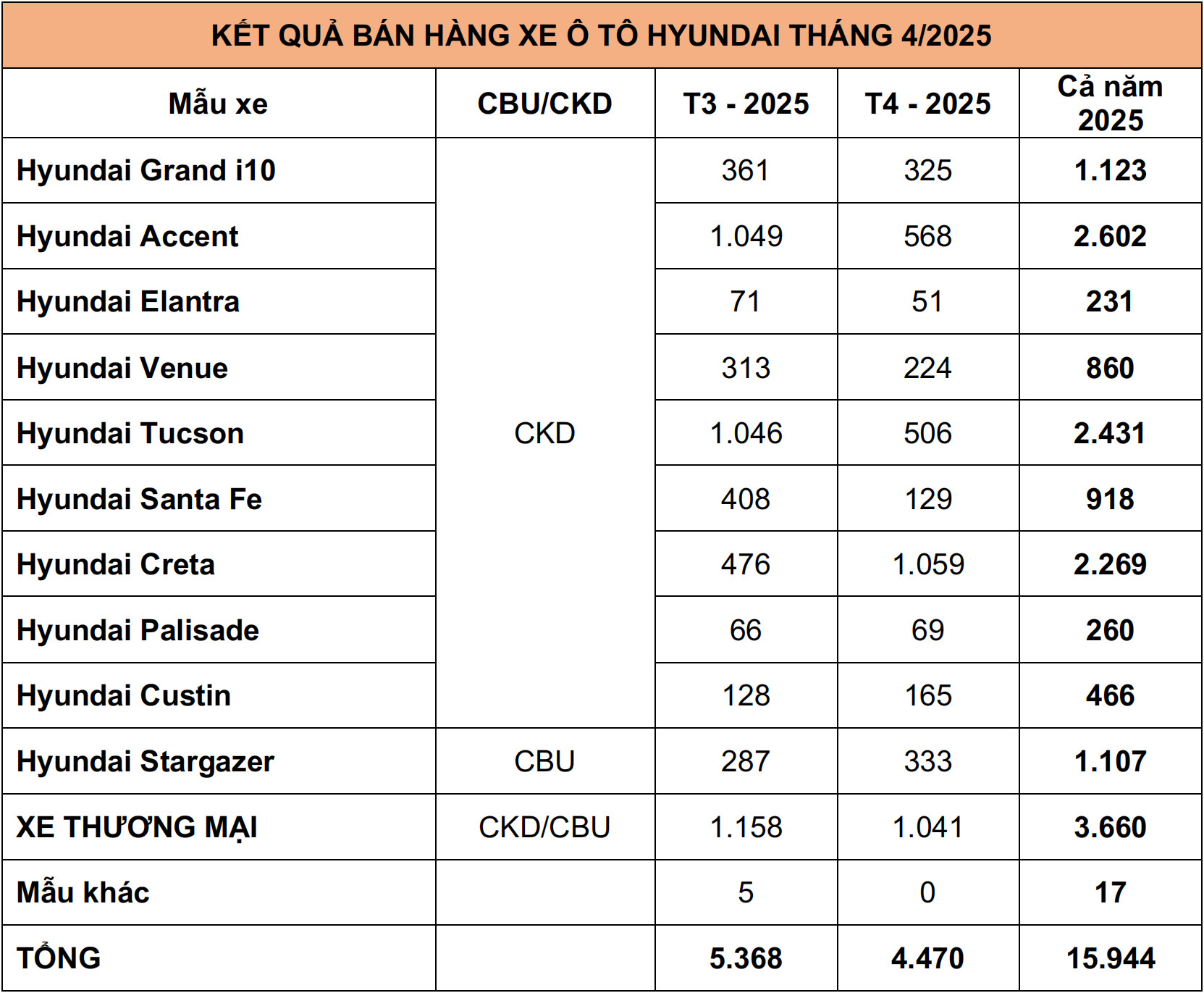 KẾT QUẢ BÁN HÀNG XE Ô TÔ HYUNDAI THÁNG 4/2025

| Mẫu xe | CBU/CKD | T3 - 2025 | T4 - 2025 | Cả năm 2025 |
|---|---|---|---|---|
| Hyundai Grand i10 | CKD | 361 | 325 | 1.123 |
| Hyundai Accent | | 1.049 | 568 | 2.602 |
| Hyundai Elantra | | 71 | 51 | 231 |
| Hyundai Venue | | 313 | 224 | 860 |
| Hyundai Tucson | | 1.046 | 506 | 2.431 |
| Hyundai Santa Fe | | 408 | 129 | 918 |
| Hyundai Creta | | 476 | 1.059 | 2.269 |
| Hyundai Palisade | | 66 | 69 | 260 |
| Hyundai Custin | | 128 | 165 | 466 |
| Hyundai Stargazer | CBU | 287 | 333 | 1.107 |
| XE THƯƠNG MẠI | CKD/CBU | 1.158 | 1.041 | 3.660 |
| Mẫu khác | | 5 | 0 | 17 |
| TỔNG | | 5.368 | 4.470 | 15.944 |